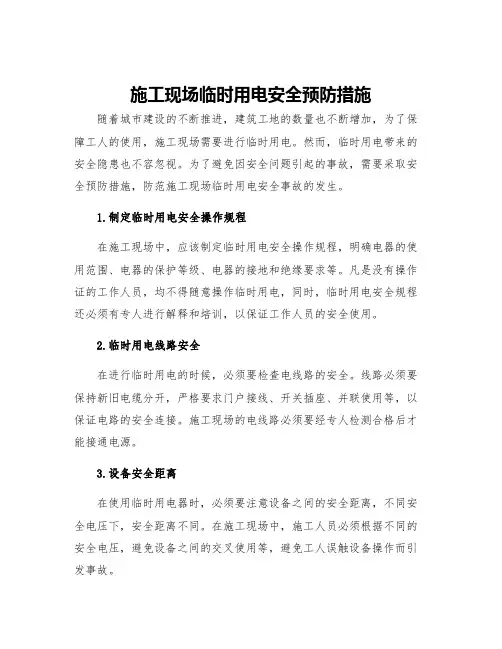 施工现场临时用电安全预防措施

随着城市建设的不断推进，建筑工地的数量也不断增加，为了保障工人的使用，施工现场需要进行临时用电。然而，临时用电带来的安全隐患也不容忽视。为了避免因安全问题引起的事故，需要采取安全预防措施，防范施工现场临时用电安全事故的发生。

1.制定临时用电安全操作规程

在施工现场中，应该制定临时用电安全操作规程，明确电器的使用范围、电器的保护等级、电器的接地和绝缘要求等。凡是没有操作证的工作人员，均不得随意操作临时用电，同时，临时用电安全规程还必须有专人进行解释和培训，以保证工作人员的安全使用。

2.临时用电线路安全

在进行临时用电的时候，必须要检查电线路的安全。线路必须要保持新旧电缆分开，严格要求门户接线、开关插座、并联使用等，以保证电路的安全连接。施工现场的电线路必须要经专人检测合格后才能接通电源。

3.设备安全距离

在使用临时用电器时，必须要注意设备之间的安全距离，不同安全电压下，安全距离不同。在施工现场中，施工人员必须根据不同的安全电压，避免设备之间的交叉使用等，避免工人误触设备操作而引发事故。